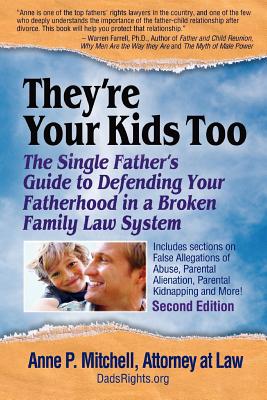 "Anne is one of the top fathers' rights lawyers in the country, and one of the few who deeply understands the importance of the father-child relationship after divorce. This book will help you protect that relationship."

– Warren Farrell, Ph.D., Author of Father and Child Reunion, Why Men Are the Way they Are and The Myth of Male Power

They're Your Kids Too

The Single Father's Guide to Defending Your Fatherhood in a Broken Family Law System

Includes sections on False Allegations of Abuse, Parental Alienation, Parental Kidnapping and More!

Second Edition

Anne P. Mitchell, Attorney at Law

DadsRights.org